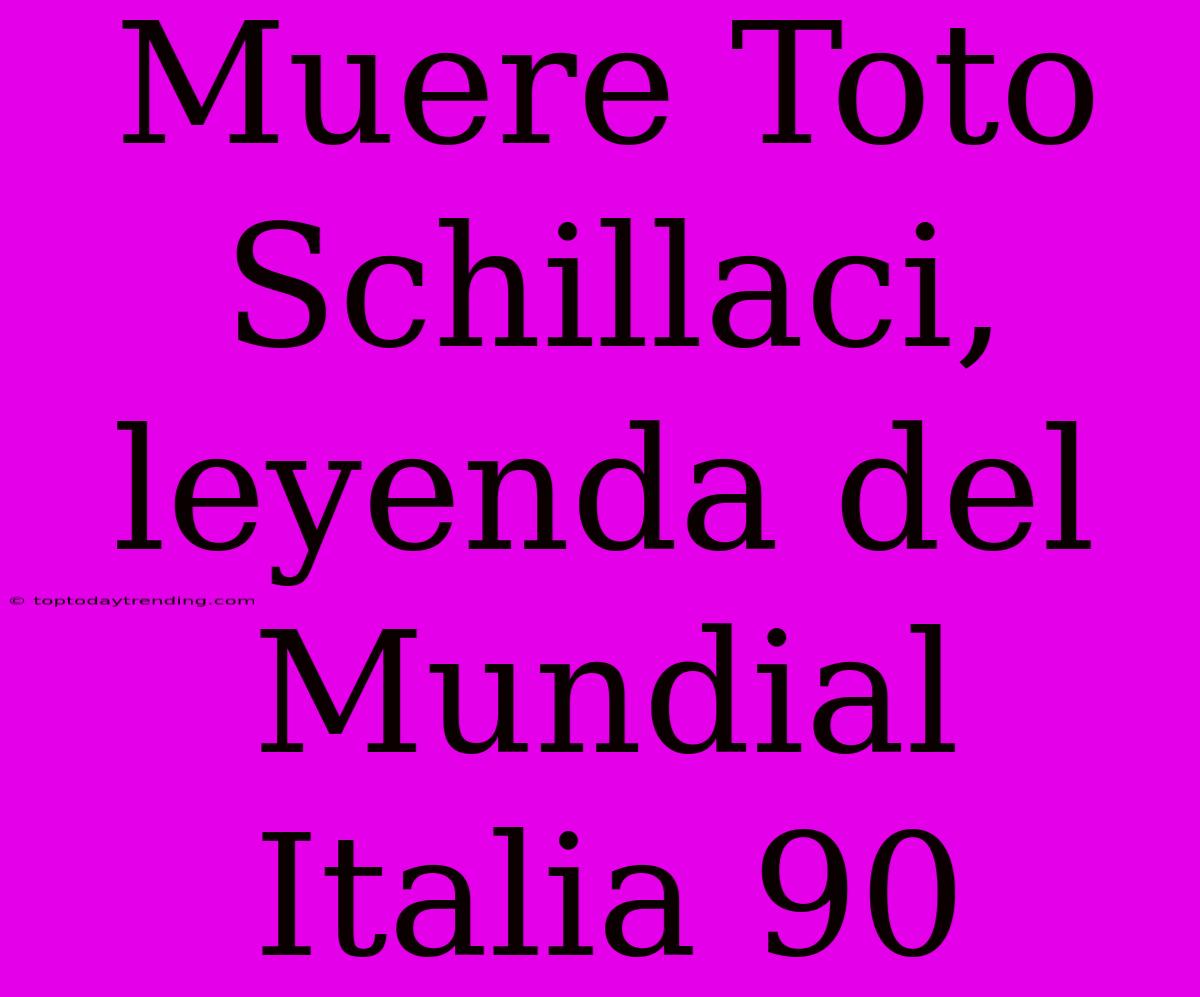 Muere Toto Schillaci, leyenda del Mundial Italia 90

© toptodaytrending.com